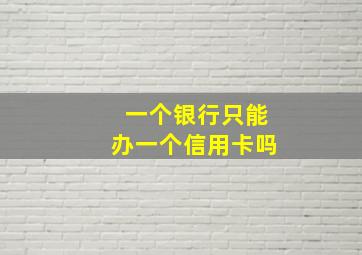 一个银行只能
办一个信用卡吗